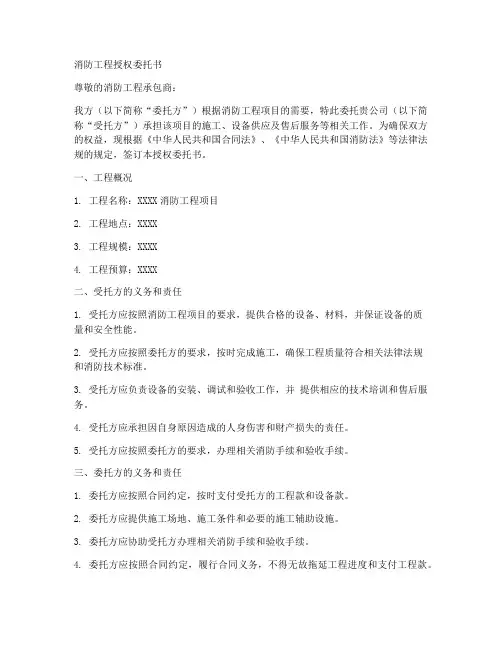 消防工程授权委托书

尊敬的消防工程承包商：

我方（以下简称“委托方”）根据消防工程项目的需要，特此委托贵公司（以下简称“受托方”）承担该项目的施工、设备供应及售后服务等相关工作。为确保双方的权益，现根据《中华人民共和国合同法》、《中华人民共和国消防法》等法律法规的规定，签订本授权委托书。

一、工程概况

1. 工程名称：XXXX 消防工程项目

2. 工程地点：XXXX

3. 工程规模：XXXX

4. 工程预算：XXXX

二、受托方的义务和责任

1. 受托方应按照消防工程项目的要求，提供合格的设备、材料，并保证设备的质量和安全性能。

2. 受托方应按照委托方的要求，按时完成施工，确保工程质量符合相关法律法规和消防技术标准。

3. 受托方应负责设备的安装、调试和验收工作，并 提供相应的技术培训和售后服务。

4. 受托方应承担因自身原因造成的人身伤害和财产损失的责任。

5. 受托方应按照委托方的要求，办理相关消防手续和验收手续。

三、委托方的义务和责任

1. 委托方应按照合同约定，按时支付受托方的工程款和设备款。

2. 委托方应提供施工场地、施工条件和必要的施工辅助设施。

3. 委托方应协助受托方办理相关消防手续和验收手续。

4. 委托方应按照合同约定，履行合同义务，不得无故拖延工程进度和支付工程款。